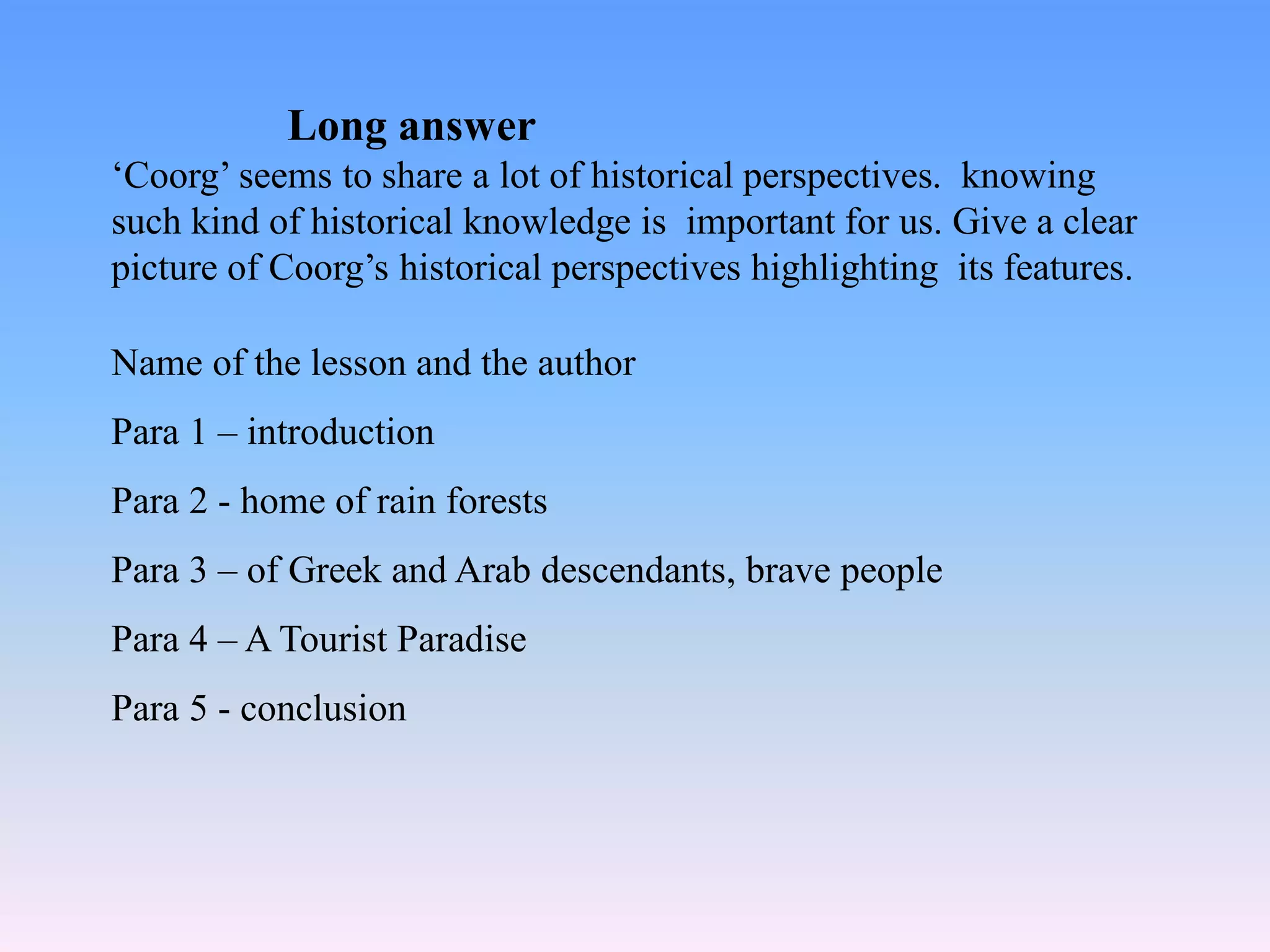 Long answer

‘Coorg’ seems to share a lot of historical perspectives. knowing such kind of historical knowledge is important for us. Give a clear picture of Coorg’s historical perspectives highlighting its features.

Name of the lesson and the author

Para 1 – introduction

Para 2 - home of rain forests

Para 3 – of Greek and Arab descendants, brave people

Para 4 – A Tourist Paradise

Para 5 - conclusion